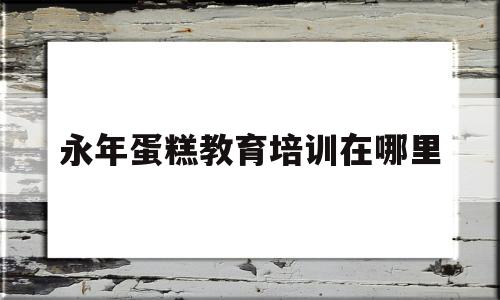 永年蛋糕教育培训在哪里